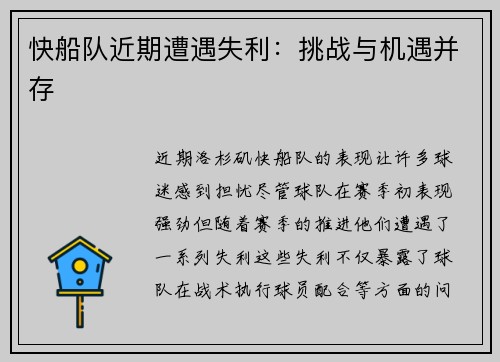 快船队近期遭遇失利：挑战与机遇并存

近期洛杉矶快船队的表现让许多球迷感到担忧尽管球队在赛季初表现强劲但随着赛季的推进他们遭遇了一系列失利这些失利不仅暴露了球队在战术执行球员配合等方面的问